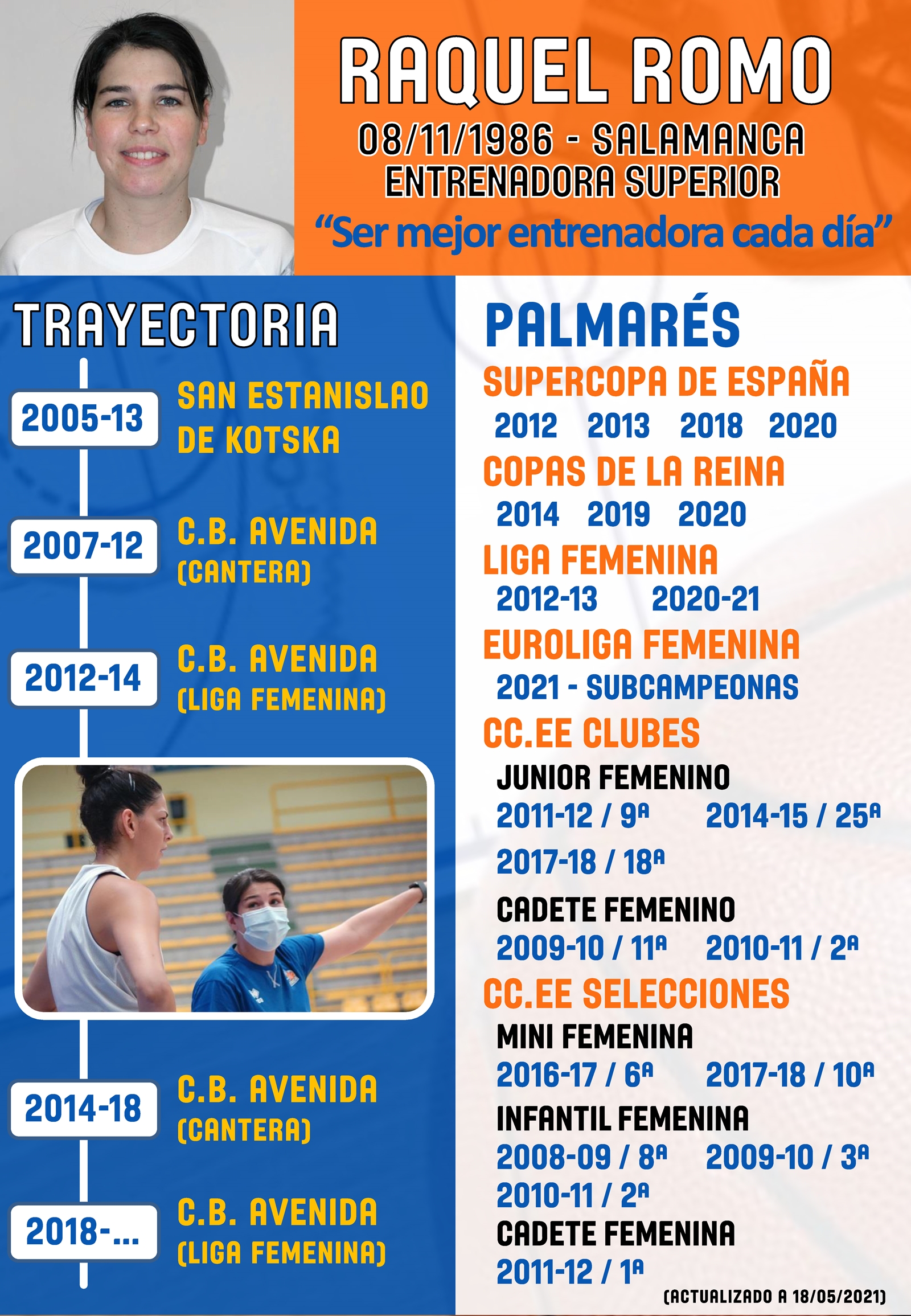 RAQUEL ROMO
08/11/1986 - SALAMANCA
ENTRENADORA SUPERIOR
“Ser mejor entrenadora cada día”

TRAYECTORIA

2005-13 SAN ESTANISLAO DE KOTSKA

2007-12 C.B. AVENIDA (CANTERA)

2012-14 C.B. AVENIDA (LIGA FEMENINA)

2014-18 C.B. AVENIDA (CANTERA)

2018-... C.B. AVENIDA (LIGA FEMENINA)

PALMARÉS
SUPERCOPA DE ESPAÑA
2012 2013 2018 2020
COPAS DE LA REINA
2014 2019 2020
LIGA FEMENINA
2012-13 2020-21
EUROLIGA FEMENINA
2021 - SUBCAMPEONAS
CC.EE CLUBES
JUNIOR FEMENINO
2011-12 / 9ª 2014-15 / 25ª
2017-18 / 18ª
CADETE FEMENINO
2009-10 / 11ª 2010-11 / 2ª
CC.EE SELECCIONES
MINI FEMENINA
2016-17 / 6ª 2017-18 / 10ª
INFANTIL FEMENINA
2008-09 / 8ª 2009-10 / 3ª
2010-11 / 2ª
CADETE FEMENINA
2011-12 / 1ª
(ACTUALIZADO A 18/05/2021)